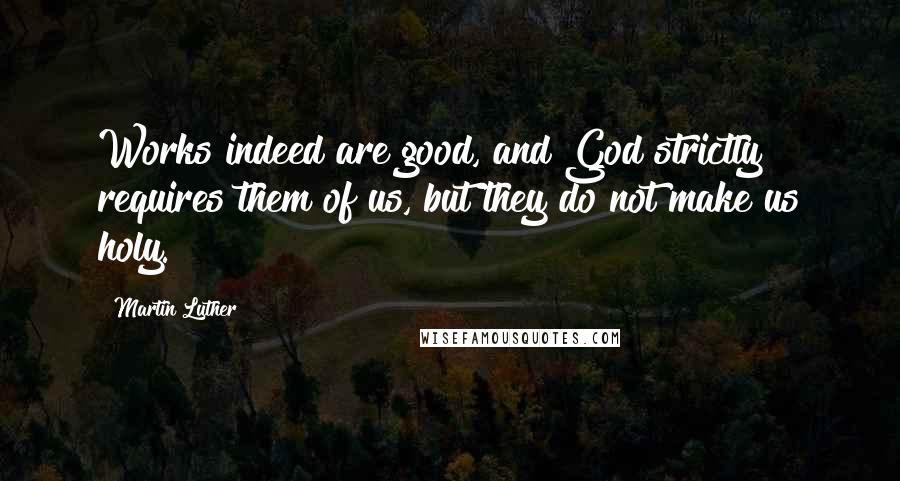 Works indeed are good, and God strictly requires them of us, but they do not make us holy.

Martin Luther

WISEFAMOUSQUOTES.COM